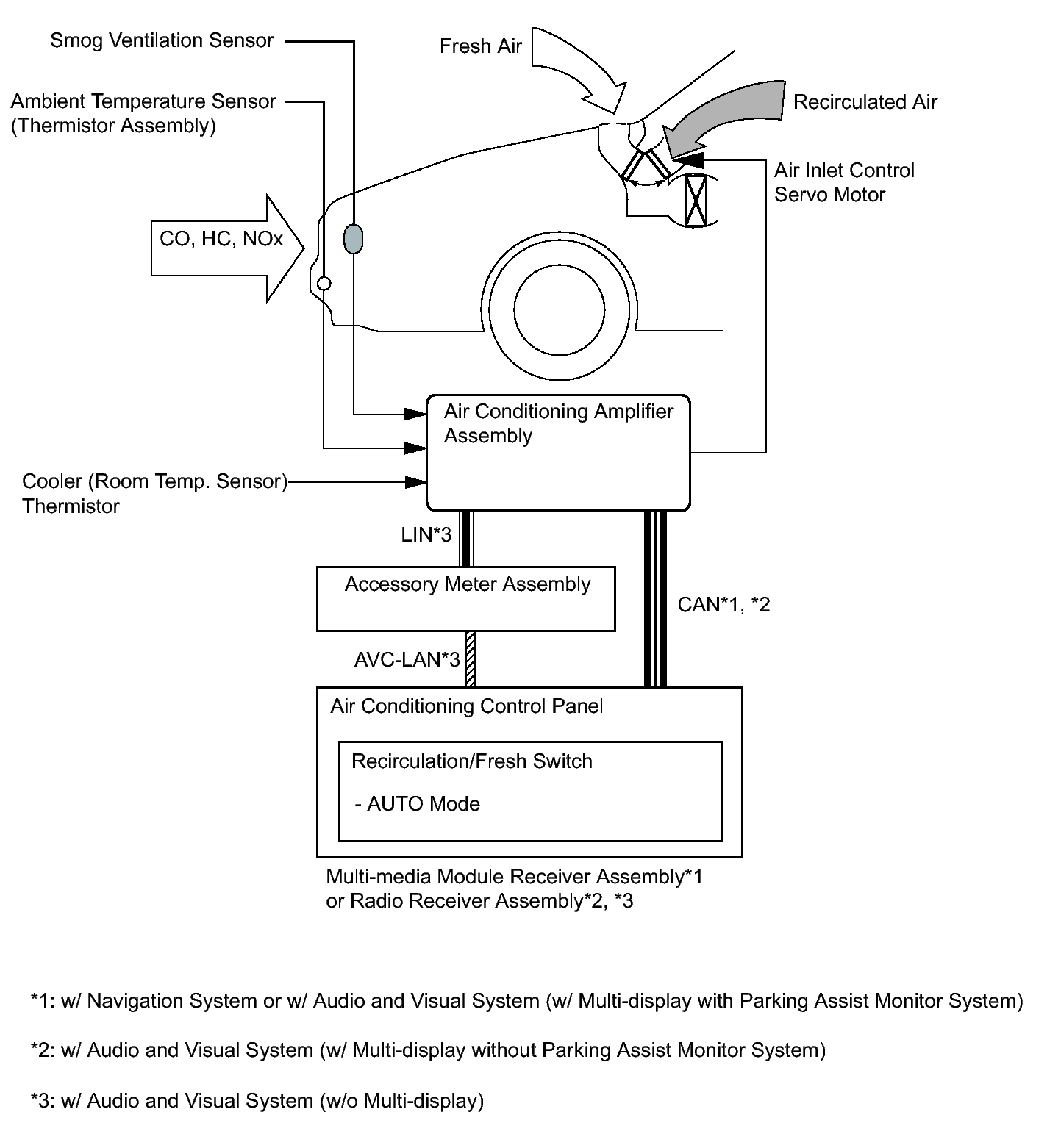 Smog Ventilation Sensor

Fresh Air

Ambient Temperature Sensor
(Thermistor Assembly)

Recirculated Air

Air Inlet Control
Servo Motor

CO, HC, NOx

Air Conditioning Amplifier
Assembly

Cooler (Room Temp. Sensor)
Thermistor

LIN*3

Accessory Meter Assembly

CAN*1, *2

AVC-LAN*3

Air Conditioning Control Panel

Recirculation/Fresh Switch

- AUTO Mode

Multi-media Module Receiver Assembly*1
or Radio Receiver Assembly*2, *3

*1: w/ Navigation System or w/ Audio and Visual System (w/ Multi-display with Parking Assist Monitor System)

*2: w/ Audio and Visual System (w/ Multi-display without Parking Assist Monitor System)

*3: w/ Audio and Visual System (w/o Multi-display)